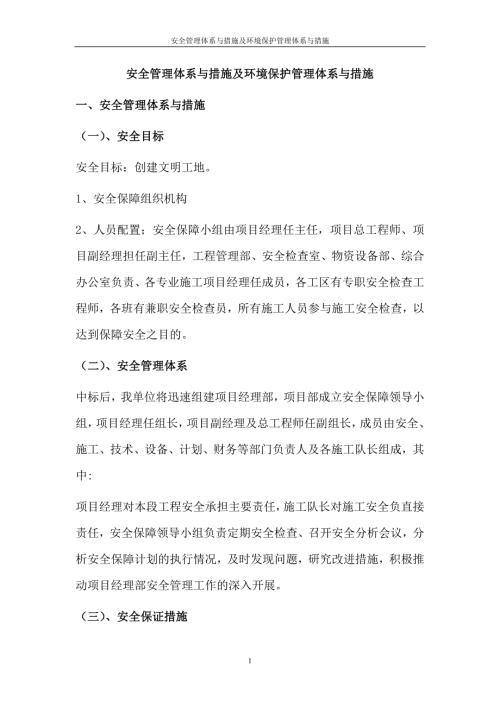 安全管理体系与措施及环境保护管理体系与措施

安全管理体系与措施及环境保护管理体系与措施

一、安全管理体系与措施

（一）、安全目标

安全目标：创建文明工地。

1、安全保障组织机构

2、人员配置：安全保障小组由项目经理任主任，项目总工程师、项目副经理担任副主任，工程管理部、安全检查室、物资设备部、综合办公室负责、各专业施工项目经理任成员，各工区有专职安全检查工程师，各班有兼职安全检查员，所有施工人员参与施工安全检查，以达到保障安全之目的。

（二）、安全管理体系

中标后，我单位将迅速组建项目经理部，项目部成立安全保障领导小组，项目经理任组长，项目副经理及总工程师任副组长，成员由安全、施工、技术、设备、计划、财务等部门负责人及各施工队长组成，其中：

项目经理对本段工程安全承担主要责任，施工队长对施工安全负直接责任，安全保障领导小组负责定期安全检查、召开安全分析会议，分析安全保障计划的执行情况，及时发现问题，研究改进措施，积极推动项目经理部安全管理工作的深入开展。

（三）、安全保证措施

1